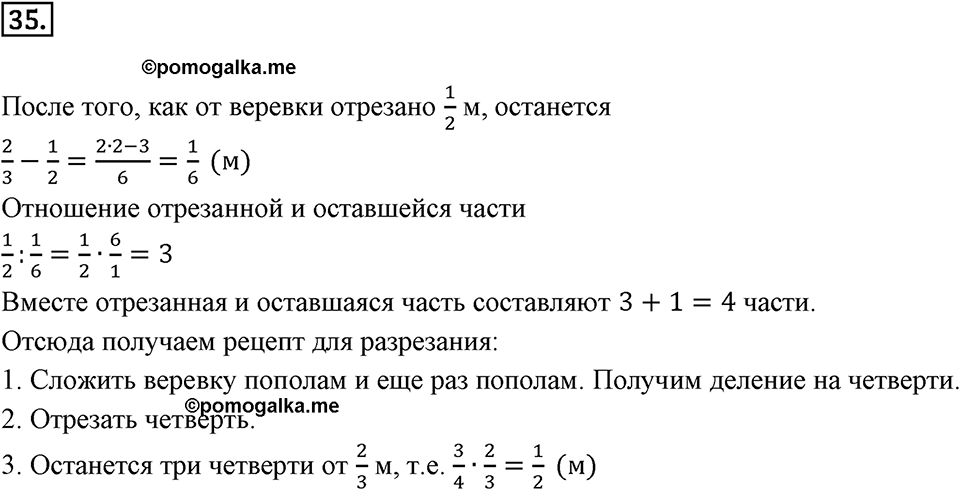 35.

©pomogalka.me

После того, как от веревки отрезано $\frac{1}{2}$ м, останется

$\frac{2}{3} - \frac{1}{2} = \frac{2 \cdot 2 - 3}{6} = \frac{1}{6}$ (м)

Отношение отрезанной и оставшейся части

$\frac{1}{2} : \frac{1}{6} = \frac{1}{2} \cdot \frac{6}{1} = 3$

Вместе отрезанная и оставшаяся часть составляют $3 + 1 = 4$ части.

Отсюда получаем рецепт для разрезания:

1. Сложить веревку пополам и еще раз пополам. Получим деление на четверти.

©pomogalka.me

2. Отрезать четверть.

3. Останется три четверти от $\frac{2}{3}$ м, т.е. $\frac{3}{4} \cdot \frac{2}{3} = \frac{1}{2}$ (м)